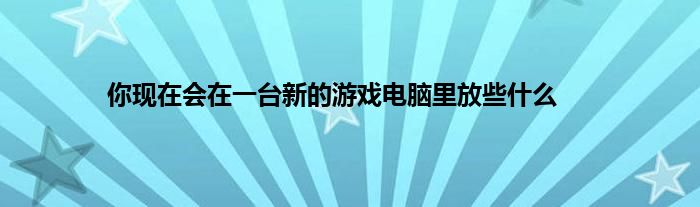 你现在会在一台新的游戏电脑里放些什么